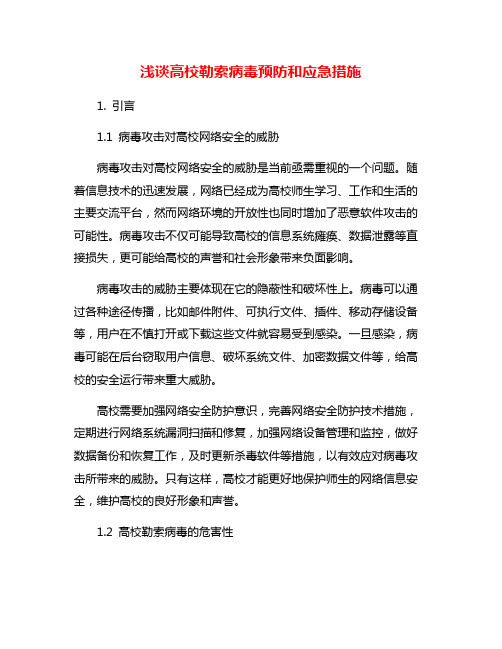 浅谈高校勒索病毒预防和应急措施

1. 引言

1.1 病毒攻击对高校网络安全的威胁

病毒攻击对高校网络安全的威胁是当前亟需重视的一个问题。随着信息技术的迅速发展，网络已经成为高校师生学习、工作和生活的主要交流平台，然而网络环境的开放性也同时增加了恶意软件攻击的可能性。病毒攻击不仅可能导致高校的信息系统瘫痪、数据泄露等直接损失，更可能给高校的声誉和社会形象带来负面影响。

病毒攻击的威胁主要体现在它的隐蔽性和破坏性上。病毒可以通过各种途径传播，比如邮件附件、可执行文件、插件、移动存储设备等，用户在不慎打开或下载这些文件就容易受到感染。一旦感染，病毒可能在后台窃取用户信息、破坏系统文件、加密数据文件等，给高校的安全运行带来重大威胁。

高校需要加强网络安全防护意识，完善网络安全防护技术措施，定期进行网络系统漏洞扫描和修复，加强网络设备管理和监控，做好数据备份和恢复工作，及时更新杀毒软件等措施，以有效应对病毒攻击所带来的威胁。只有这样，高校才能更好地保护师生的网络信息安全，维护高校的良好形象和声誉。

1.2 高校勒索病毒的危害性